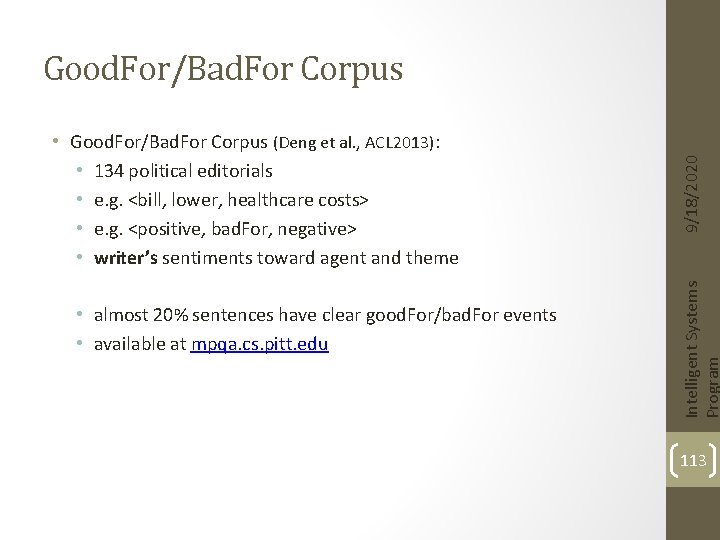 GoodFor/BadFor Corpus

• GoodFor/BadFor Corpus (Deng et al., ACL2013):
  • 134 political editorials
  • e.g. <bill, lower, healthcare costs>
  • e.g. <positive, badFor, negative>
  • writer's sentiments toward agent and theme

  • almost 20% sentences have clear goodFor/badFor events
  • available at mpqa.cs.pitt.edu

9/18/2020

Intelligent Systems Program

113